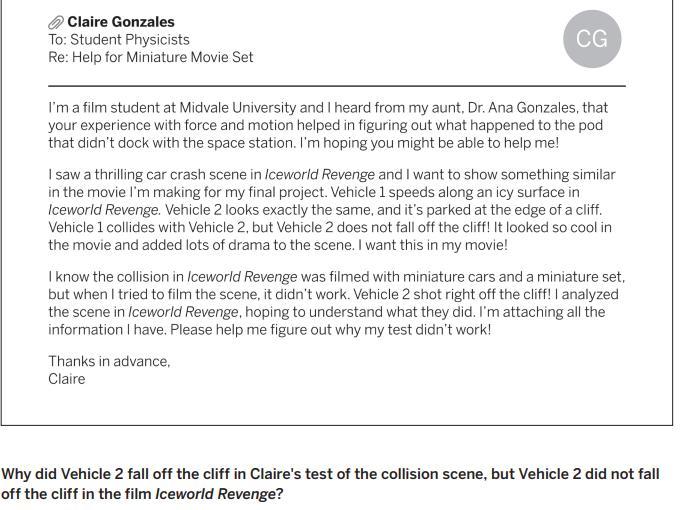 Claire Gonzales
To: Student Physicists
Re: Help for Miniature Movie Set

CG

I'm a film student at Midvale University and I heard from my aunt, Dr. Ana Gonzales, that your experience with force and motion helped in figuring out what happened to the pod that didn't dock with the space station. I'm hoping you might be able to help me!

I saw a thrilling car crash scene in Iceworld Revenge and I want to show something similar in the movie I'm making for my final project. Vehicle 1 speeds along an icy surface in Iceworld Revenge. Vehicle 2 looks exactly the same, and it's parked at the edge of a cliff. Vehicle 1 collides with Vehicle 2, but Vehicle 2 does not fall off the cliff! It looked so cool in the movie and added lots of drama to the scene. I want this in my movie!

I know the collision in Iceworld Revenge was filmed with miniature cars and a miniature set, but when I tried to film the scene, it didn't work. Vehicle 2 shot right off the cliff! I analyzed the scene in Iceworld Revenge, hoping to understand what they did. I'm attaching all the information I have. Please help me figure out why my test didn't work!

Thanks in advance,
Claire

Why did Vehicle 2 fall off the cliff in Claire's test of the collision scene, but Vehicle 2 did not fall off the cliff in the film Iceworld Revenge?